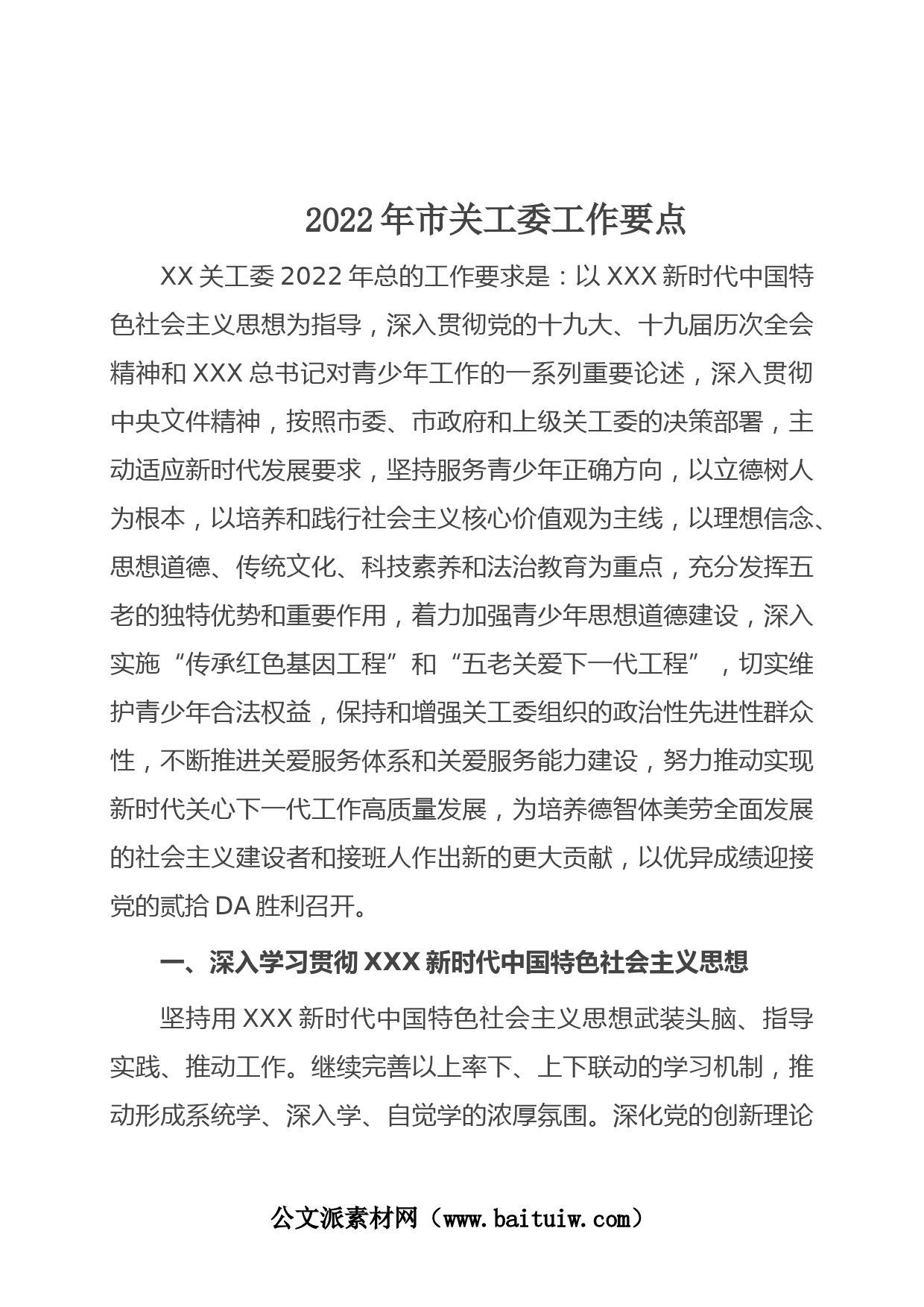 2022年市关工委工作要点

XX关工委2022年总的工作要求是：以XXX新时代中国特色社会主义思想为指导，深入贯彻党的十九大、十九届历次全会精神和XXX总书记对青少年工作的一系列重要论述，深入贯彻中央文件精神，按照市委、市政府和上级关工委的决策部署，主动适应新时代发展要求，坚持服务青少年正确方向，以立德树人为根本，以培养和践行社会主义核心价值观为主线，以理想信念、思想道德、传统文化、科技素养和法治教育为重点，充分发挥五老的独特优势和重要作用，着力加强青少年思想道德建设，深入实施“传承红色基因工程”和“五老关爱下一代工程”，切实维护青少年合法权益，保持和增强关工委组织的政治性先进性群众性，不断推进关爱服务体系和关爱服务能力建设，努力推动实现新时代关心下一代工作高质量发展，为培养德智体美劳全面发展的社会主义建设者和接班人作出新的更大贡献，以优异成绩迎接党的贰拾DA胜利召开。

一、深入学习贯彻XXX新时代中国特色社会主义思想

坚持用XXX新时代中国特色社会主义思想武装头脑、指导实践、推动工作。继续完善以上率下、上下联动的学习机制，推动形成系统学、深入学、自觉学的浓厚氛围。深化党的创新理论

公文派素材网（www.baituiw.com）